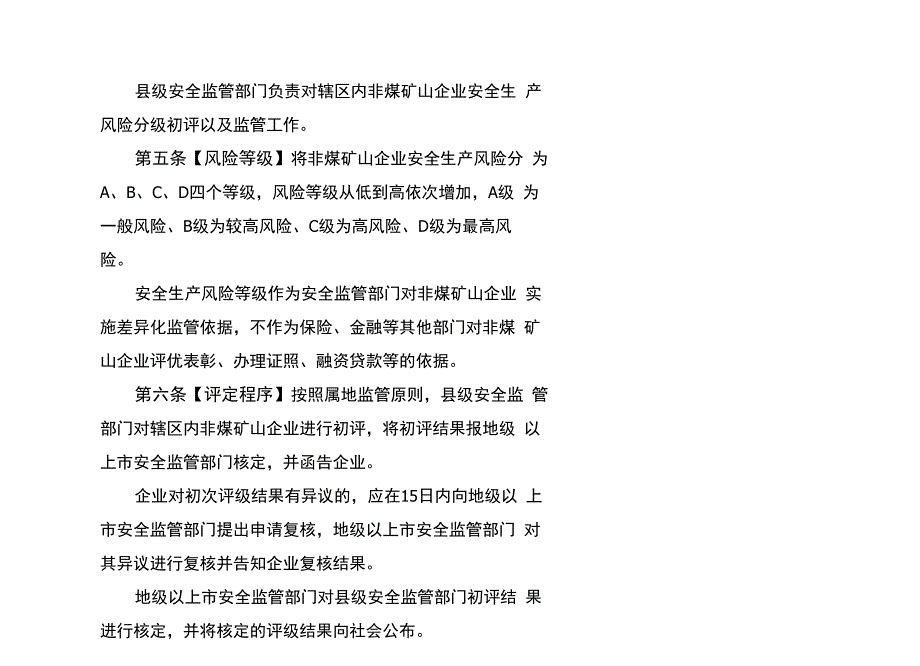 县级安全监管部门负责对辖区内非煤矿山企业安全生产风险分级初评以及监管工作。

第五条【风险等级】将非煤矿山企业安全生产风险分为A、B、C、D四个等级，风险等级从低到高依次增加，A级为一般风险、B级为较高风险、C级为高风险、D级为最高风险。

安全生产风险等级作为安全监管部门对非煤矿山企业实施差异化监管依据，不作为保险、金融等其他部门对非煤矿山企业评优表彰、办理证照、融资贷款等的依据。

第六条【评定程序】按照属地监管原则，县级安全监管部门对辖区内非煤矿山企业进行初评，将初评结果报地级以上市安全监管部门核定，并函告企业。

企业对初次评级结果有异议的，应在15日内向地级以上市安全监管部门提出申请复核，地级以上市安全监管部门对其异议进行复核并告知企业复核结果。

地级以上市安全监管部门对县级安全监管部门初评结果进行核定，并将核定的评级结果向社会公布。